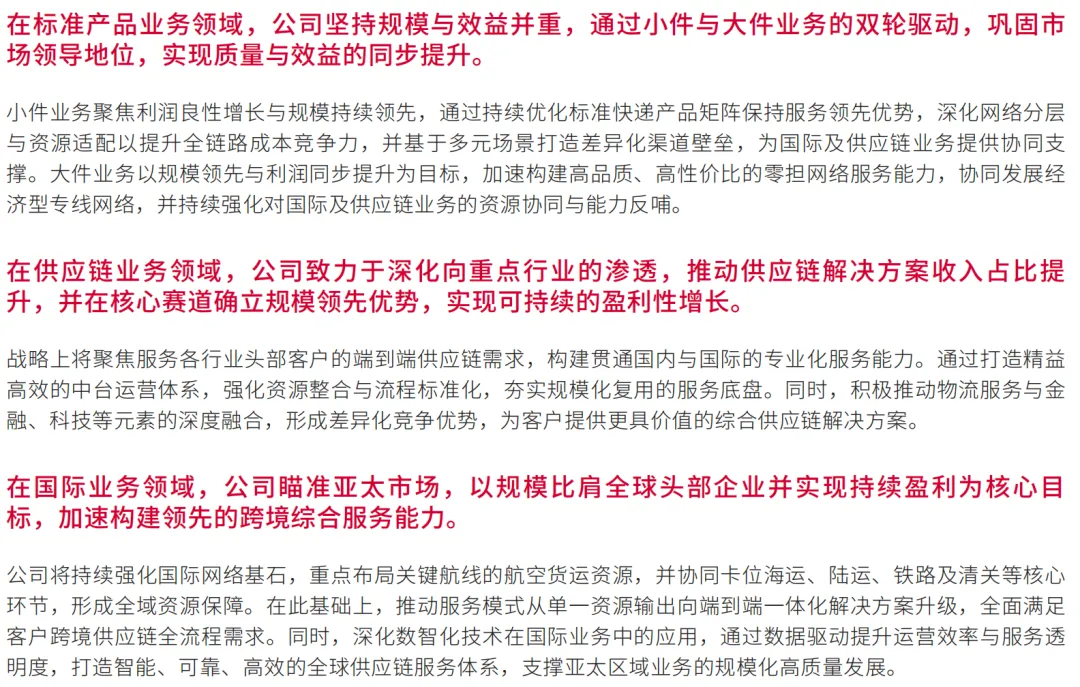 在标准产品业务领域，公司坚持规模与效益并重，通过小件与大件业务的双轮驱动，巩固市场领导地位，实现质量与效益的同步提升。

小件业务聚焦利润良性增长与规模持续领先，通过持续优化标准快递产品矩阵保持服务领先优势，深化网络分层与资源适配以提升全链路成本竞争力，并基于多元场景打造差异化渠道壁垒，为国际及供应链业务提供协同支撑。大件业务以规模领先与利润同步提升为目标，加速构建高品质、高性价比的零担网络服务能力，协同发展经济型专线网络，并持续强化对国际及供应链业务的资源协同与能力反哺。

在供应链业务领域，公司致力于深化向重点行业的渗透，推动供应链解决方案收入占比提升，并在核心赛道确立规模领先优势，实现可持续的盈利性增长。

战略上将聚焦服务各行业头部客户的端到端供应链需求，构建贯通国内与国际的专业化服务能力。通过打造精益高效的中台运营体系，强化资源整合与流程标准化，夯实规模化复用的服务底盘。同时，积极推动物流服务与金融、科技等元素的深度融合，形成差异化竞争优势，为客户提供更具价值的综合供应链解决方案。

在国际业务领域，公司瞄准亚太市场，以规模比肩全球头部企业并实现持续盈利为核心目标，加速构建领先的跨境综合服务能力。

公司将持续强化国际网络基石，重点布局关键航线的航空货运资源，并协同卡位海运、陆运、铁路及清关等核心环节，形成全域资源保障。在此基础上，推动服务模式从单一资源输出向端到端一体化解决方案升级，全面满足客户跨境供应链全流程需求。同时，深化数智化技术在国际业务中的应用，通过数据驱动提升运营效率与服务透明度，打造智能、可靠、高效的全球供应链服务体系，支撑亚太区域业务的规模化高质量发展。